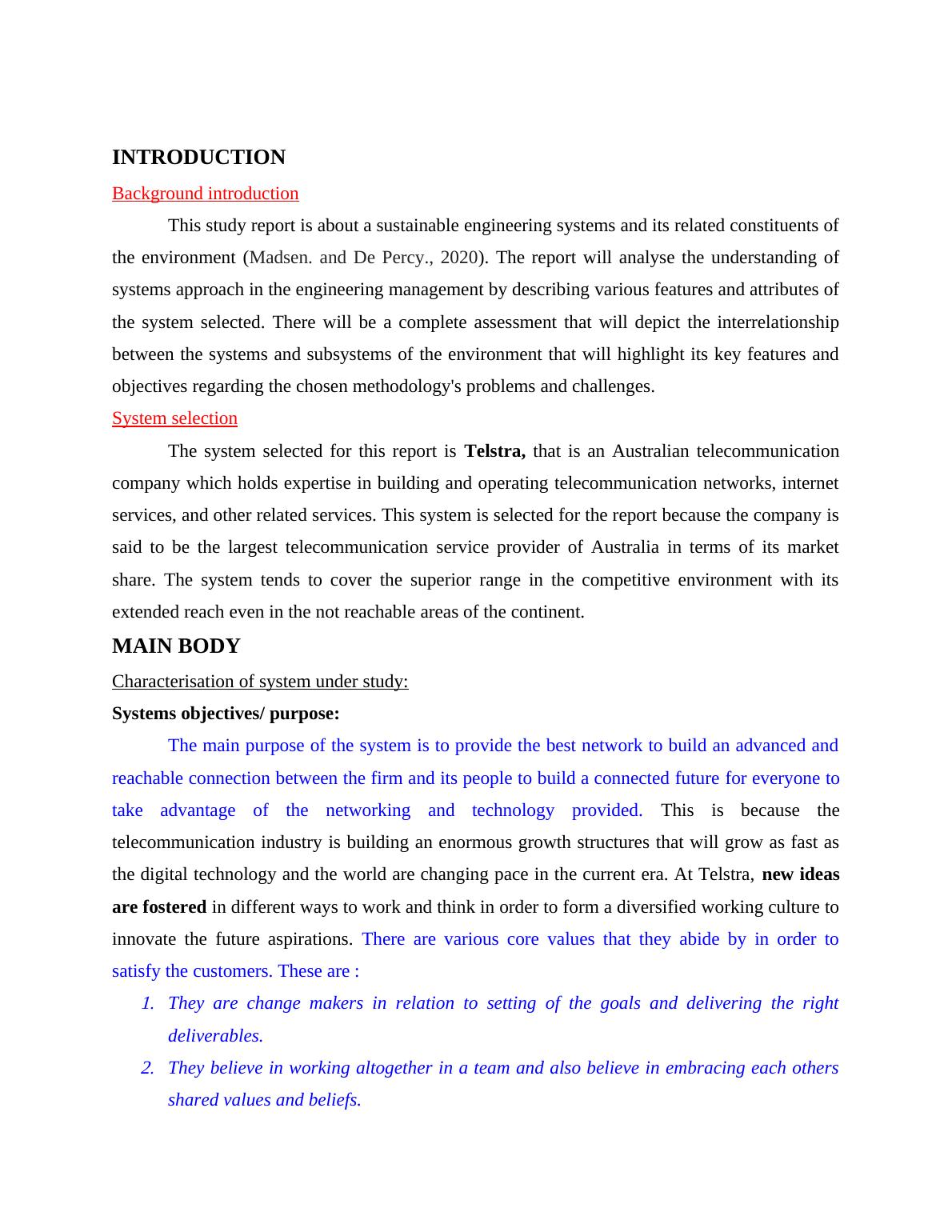 INTRODUCTION

Background introduction

This study report is about a sustainable engineering systems and its related constituents of the environment (Madsen. and De Percy., 2020). The report will analyse the understanding of systems approach in the engineering management by describing various features and attributes of the system selected. There will be a complete assessment that will depict the interrelationship between the systems and subsystems of the environment that will highlight its key features and objectives regarding the chosen methodology's problems and challenges.

System selection

The system selected for this report is Telstra, that is an Australian telecommunication company which holds expertise in building and operating telecommunication networks, internet services, and other related services. This system is selected for the report because the company is said to be the largest telecommunication service provider of Australia in terms of its market share. The system tends to cover the superior range in the competitive environment with its extended reach even in the not reachable areas of the continent.

MAIN BODY

Characterisation of system under study:

Systems objectives/ purpose:

The main purpose of the system is to provide the best network to build an advanced and reachable connection between the firm and its people to build a connected future for everyone to take advantage of the networking and technology provided. This is because the telecommunication industry is building an enormous growth structures that will grow as fast as the digital technology and the world are changing pace in the current era. At Telstra, new ideas are fostered in different ways to work and think in order to form a diversified working culture to innovate the future aspirations. There are various core values that they abide by in order to satisfy the customers. These are :

1. They are change makers in relation to setting of the goals and delivering the right deliverables.
2. They believe in working altogether in a team and also believe in embracing each others shared values and beliefs.